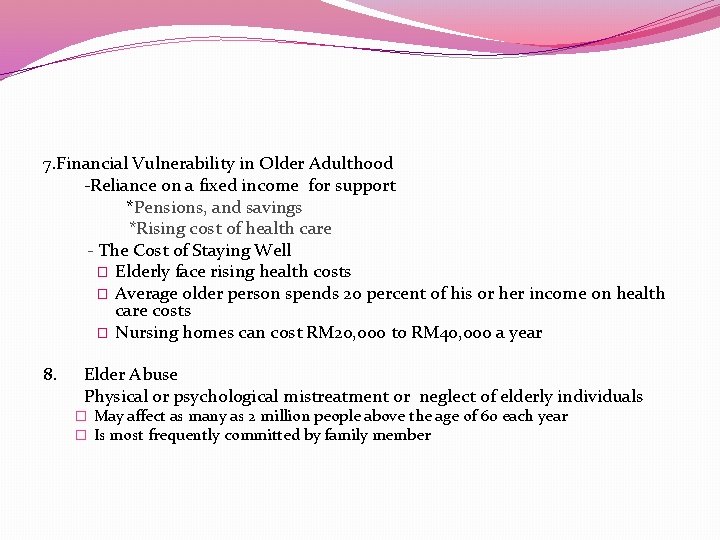 7.Financial Vulnerability in Older Adulthood

-Reliance on a fixed income for support

*Pensions, and savings

*Rising cost of health care

- The Cost of Staying Well

□ Elderly face rising health costs

□ Average older person spends 20 percent of his or her income on health care costs

□ Nursing homes can cost RM20,000 to RM40,000 a year

8. Elder Abuse

Physical or psychological mistreatment or neglect of elderly individuals

□ May affect as many as 2 million people above the age of 60 each year

□ Is most frequently committed by family member